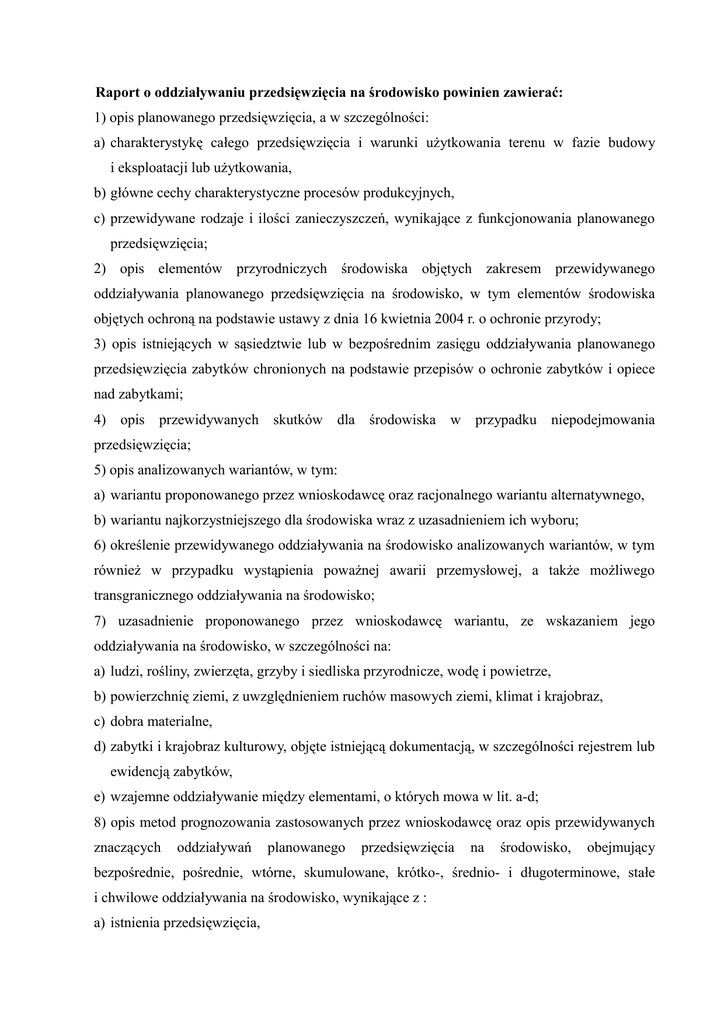 Raport o oddziaływaniu przedsięwzięcia na środowisko powinien zawierać:

1) opis planowanego przedsięwzięcia, a w szczególności:

a) charakterystykę całego przedsięwzięcia i warunki użytkowania terenu w fazie budowy i eksploatacji lub użytkowania,

b) główne cechy charakterystyczne procesów produkcyjnych,

c) przewidywane rodzaje i ilości zanieczyszczeń, wynikające z funkcjonowania planowanego przedsięwzięcia;

2) opis elementów przyrodniczych środowiska objętych zakresem przewidywanego oddziaływania planowanego przedsięwzięcia na środowisko, w tym elementów środowiska objętych ochroną na podstawie ustawy z dnia 16 kwietnia 2004 r. o ochronie przyrody;

3) opis istniejących w sąsiedztwie lub w bezpośrednim zasięgu oddziaływania planowanego przedsięwzięcia zabytków chronionych na podstawie przepisów o ochronie zabytków i opiece nad zabytkami;

4) opis przewidywanych skutków dla środowiska w przypadku niepodejmowania przedsięwzięcia;

5) opis analizowanych wariantów, w tym:

a) wariantu proponowanego przez wnioskodawcę oraz racjonalnego wariantu alternatywnego,

b) wariantu najkorzystniejszego dla środowiska wraz z uzasadnieniem ich wyboru;

6) określenie przewidywanego oddziaływania na środowisko analizowanych wariantów, w tym również w przypadku wystąpienia poważnej awarii przemysłowej, a także możliwego transgranicznego oddziaływania na środowisko;

7) uzasadnienie proponowanego przez wnioskodawcę wariantu, ze wskazaniem jego oddziaływania na środowisko, w szczególności na:

a) ludzi, rośliny, zwierzęta, grzyby i siedliska przyrodnicze, wodę i powietrze,

b) powierzchnię ziemi, z uwzględnieniem ruchów masowych ziemi, klimat i krajobraz,

c) dobra materialne,

d) zabytki i krajobraz kulturowy, objęte istniejącą dokumentacją, w szczególności rejestrem lub ewidencją zabytków,

e) wzajemne oddziaływanie między elementami, o których mowa w lit. a-d;

8) opis metod prognozowania zastosowanych przez wnioskodawcę oraz opis przewidywanych znaczących oddziaływań planowanego przedsięwzięcia na środowisko, obejmujący bezpośrednie, pośrednie, wtórne, skumulowane, krótko-, średnio- i długoterminowe, stałe i chwilowe oddziaływania na środowisko, wynikające z :

a) istnienia przedsięwzięcia,